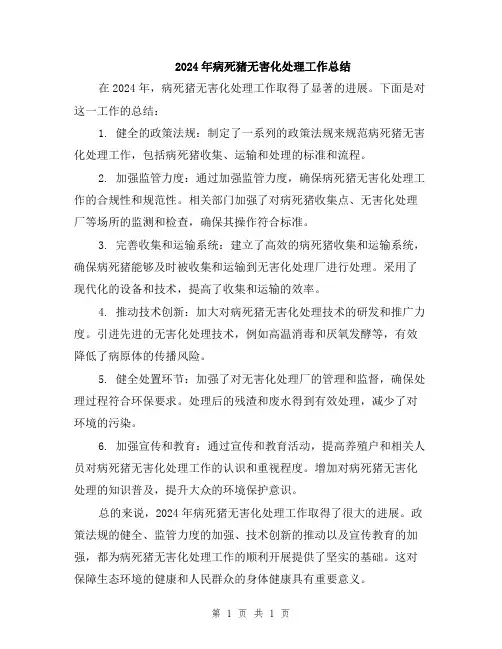 2024年病死猪无害化处理工作总结

在2024年，病死猪无害化处理工作取得了显著的进展。下面是对这一工作的总结：

1. 健全的政策法规：制定了一系列的政策法规来规范病死猪无害化处理工作，包括病死猪收集、运输和处理的标准和流程。

2. 加强监管力度：通过加强监管力度，确保病死猪无害化处理工作的合规性和规范性。相关部门加强了对病死猪收集点、无害化处理厂等场所的监测和检查，确保其操作符合标准。

3. 完善收集和运输系统：建立了高效的病死猪收集和运输系统，确保病死猪能够及时被收集和运输到无害化处理厂进行处理。采用了现代化的设备和技术，提高了收集和运输的效率。

4. 推动技术创新：加大对病死猪无害化处理技术的研发和推广力度。引进先进的无害化处理技术，例如高温消毒和厌氧发酵等，有效降低了病原体的传播风险。

5. 健全处置环节：加强了对无害化处理厂的管理和监督，确保处理过程符合环保要求。处理后的残渣和废水得到有效处理，减少了对环境的污染。

6. 加强宣传和教育：通过宣传和教育活动，提高养殖户和相关人员对病死猪无害化处理工作的认识和重视程度。增加对病死猪无害化处理的知识普及，提升大众的环境保护意识。

总的来说，2024年病死猪无害化处理工作取得了很大的进展。政策法规的健全、监管力度的加强、技术创新的推动以及宣传教育的加强，都为病死猪无害化处理工作的顺利开展提供了坚实的基础。这对保障生态环境的健康和人民群众的身体健康具有重要意义。

第 1 页 共 1 页